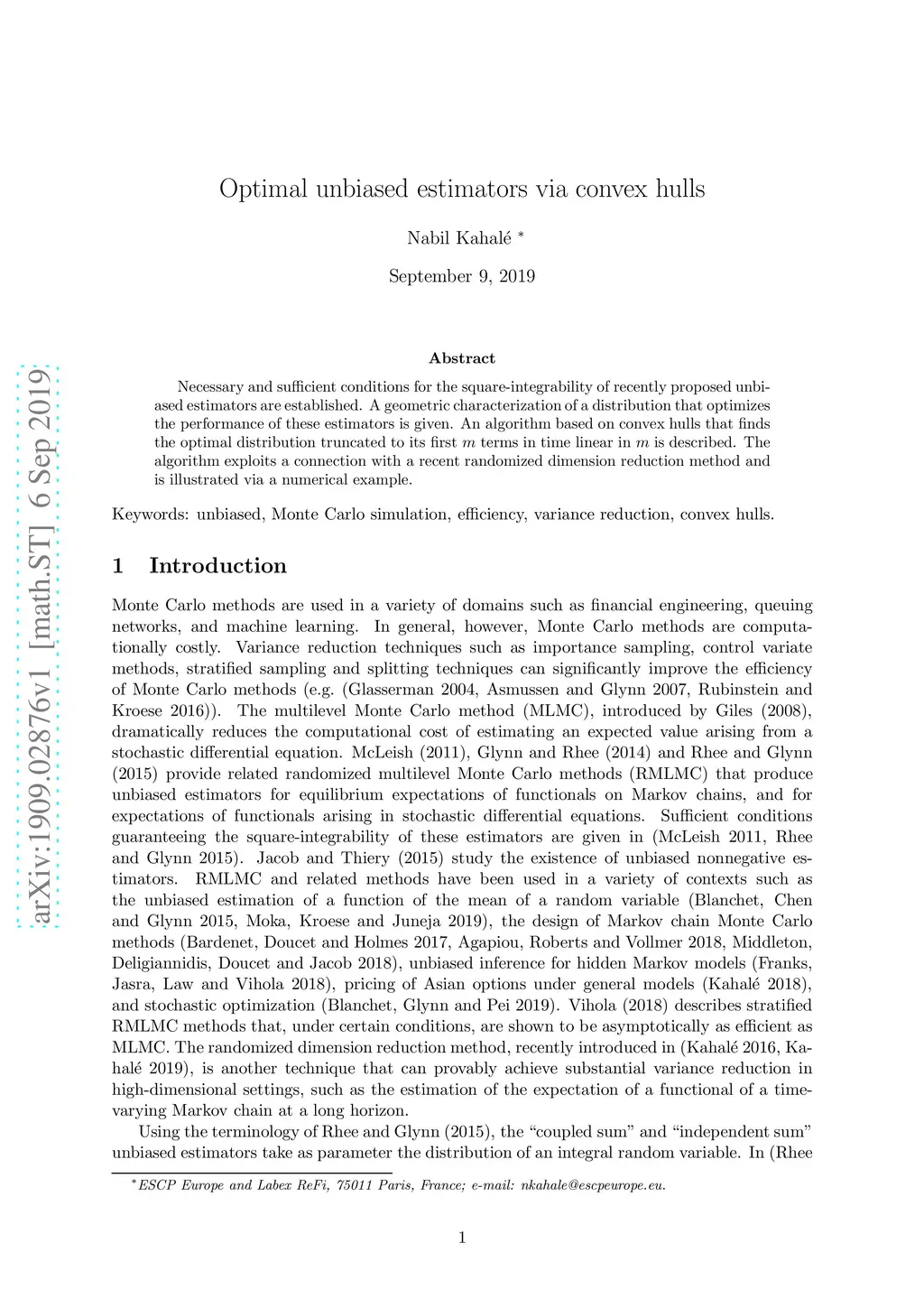 arXiv:1909.02876v1 [math.ST] 6 Sep 2019

Optimal unbiased estimators via convex hulls

Nabil Kahalé *

September 9, 2019

Abstract

Necessary and sufficient conditions for the square-integrability of recently proposed unbiased estimators are established. A geometric characterization of a distribution that optimizes the performance of these estimators is given. An algorithm based on convex hulls that finds the optimal distribution truncated to its first $m$ terms in time linear in $m$ is described. The algorithm exploits a connection with a recent randomized dimension reduction method and is illustrated via a numerical example.

Keywords: unbiased, Monte Carlo simulation, efficiency, variance reduction, convex hulls.

1 Introduction

Monte Carlo methods are used in a variety of domains such as financial engineering, queuing networks, and machine learning. In general, however, Monte Carlo methods are computationally costly. Variance reduction techniques such as importance sampling, control variate methods, stratified sampling and splitting techniques can significantly improve the efficiency of Monte Carlo methods (e.g. (Glasserman 2004, Asmussen and Glynn 2007, Rubinstein and Kroese 2016)). The multilevel Monte Carlo method (MLMC), introduced by Giles (2008), dramatically reduces the computational cost of estimating an expected value arising from a stochastic differential equation. McLeish (2011), Glynn and Rhee (2014) and Rhee and Glynn (2015) provide related randomized multilevel Monte Carlo methods (RMLMC) that produce unbiased estimators for equilibrium expectations of functionals on Markov chains, and for expectations of functionals arising in stochastic differential equations. Sufficient conditions guaranteeing the square-integrability of these estimators are given in (McLeish 2011, Rhee and Glynn 2015). Jacob and Thiery (2015) study the existence of unbiased nonnegative estimators. RMLMC and related methods have been used in a variety of contexts such as the unbiased estimation of a function of the mean of a random variable (Blanchet, Chen and Glynn 2015, Moka, Kroese and Juneja 2019), the design of Markov chain Monte Carlo methods (Bardenet, Doucet and Holmes 2017, Agapiou, Roberts and Vollmer 2018, Middleton, Deligiannidis, Doucet and Jacob 2018), unbiased inference for hidden Markov models (Franks, Jasra, Law and Vihola 2018), pricing of Asian options under general models (Kahalé 2018), and stochastic optimization (Blanchet, Glynn and Pei 2019). Vihola (2018) describes stratified RMLMC methods that, under certain conditions, are shown to be asymptotically as efficient as MLMC. The randomized dimension reduction method, recently introduced in (Kahalé 2016, Kahalé 2019), is another technique that can provably achieve substantial variance reduction in high-dimensional settings, such as the estimation of the expectation of a functional of a time-varying Markov chain at a long horizon.

Using the terminology of Rhee and Glynn (2015), the “coupled sum” and “independent sum” unbiased estimators take as parameter the distribution of an integral random variable. In (Rhee

*ESCP Europe and Labex ReFi, 75011 Paris, France; e-mail: nkahale@escpeurope.eu.

1